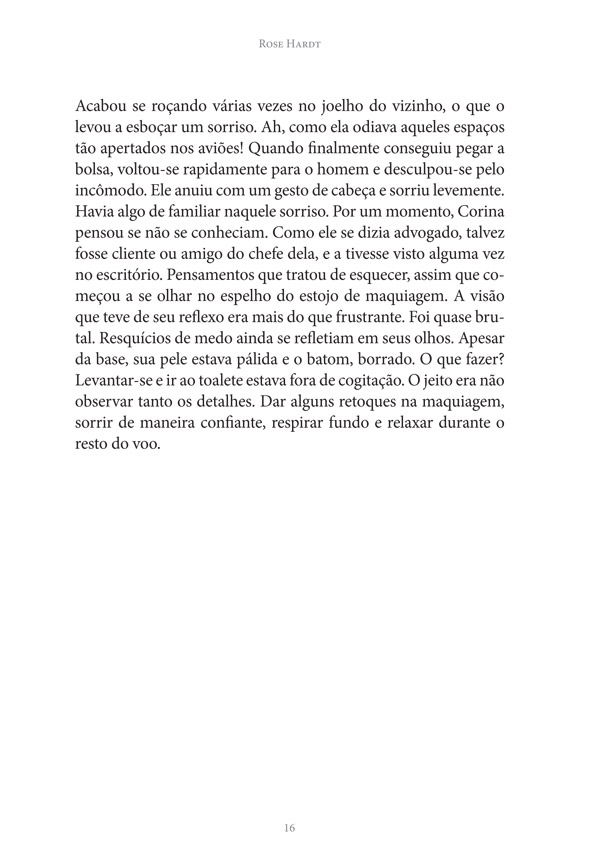 Rose Hardt

Acabou se roçando várias vezes no joelho do vizinho, o que o levou a esboçar um sorriso. Ah, como ela odiava aqueles espaços tão apertados nos aviões! Quando finalmente conseguiu pegar a bolsa, voltou-se rapidamente para o homem e desculpou-se pelo incômodo. Ele anuiu com um gesto de cabeça e sorriu levemente. Havia algo de familiar naquele sorriso. Por um momento, Corina pensou se não se conheciam. Como ele se dizia advogado, talvez fosse cliente ou amigo do chefe dela, e a tivesse visto alguma vez no escritório. Pensamentos que tratou de esquecer, assim que começou a se olhar no espelho do estojo de maquiagem. A visão que teve de seu reflexo era mais do que frustrante. Foi quase brutal. Resquícios de medo ainda se refletiam em seus olhos. Apesar da base, sua pele estava pálida e o batom, borrado. O que fazer? Levantar-se e ir ao toalete estava fora de cogitação. O jeito era não observar tanto os detalhes. Dar alguns retoques na maquiagem, sorrir de maneira confiante, respirar fundo e relaxar durante o resto do voo.

16